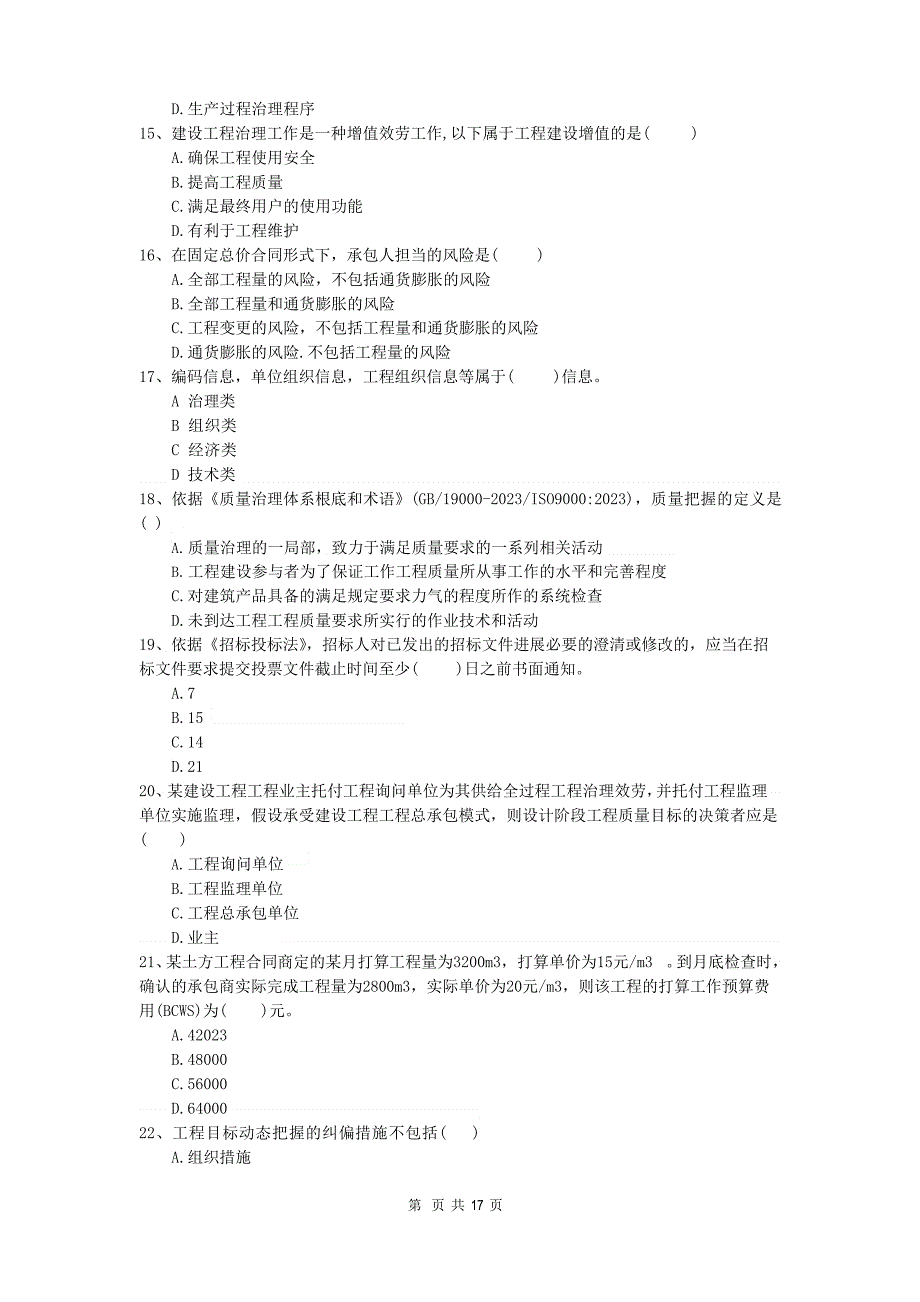 D.生产过程治理程序
15、建设工程治理工作是一种增值效劳工作,以下属于工程建设增值的是(　　)
A.确保工程使用安全
B.提高工程质量
C.满足最终用户的使用功能
D.有利于工程维护
16、在固定总价合同形式下，承包人担当的风险是(　　)
A.全部工程量的风险，不包括通货膨胀的风险
B.全部工程量和通货膨胀的风险
C.工程变更的风险，不包括工程量和通货膨胀的风险
D.通货膨胀的风险.不包括工程量的风险
17、编码信息，单位组织信息，工程组织信息等属于(　　)信息。
A 治理类
B 组织类
C 经济类
D 技术类
18、依据《质量治理体系根底和术语》(GB/19000-2023/ISO9000:2023)，质量把握的定义是( )
A.质量治理的一局部，致力于满足质量要求的一系列相关活动
B.工程建设参与者为了保证工作工程质量所从事工作的水平和完善程度
C.对建筑产品具备的满足规定要求力气的程度所作的系统检查
D.未到达工程工程质量要求所实行的作业技术和活动
19、依据《招标投标法》，招标人对已发出的招标文件进展必要的澄清或修改的，应当在招标文件要求提交投票文件截止时间至少(　　)日之前书面通知。
A.7
B.15
C.14
D.21
20、某建设工程工程业主托付工程询问单位为其供给全过程工程治理效劳，并托付工程监理单位实施监理，假设承受建设工程工程总承包模式，则设计阶段工程质量目标的决策者应是(　　)
A.工程询问单位
B.工程监理单位
C.工程总承包单位
D.业主
21、某土方工程合同商定的某月打算工程量为3200m3，打算单价为15元/m3 。到月底检查时，确认的承包商实际完成工程量为2800m3，实际单价为20元/m3，则该工程的打算工作预算费用(BCWS)为(　　)元。
A.42023
B.48000
C.56000
D.64000
22、工程目标动态把握的纠偏措施不包括(　　)
A.组织措施

第 页 共 17 页